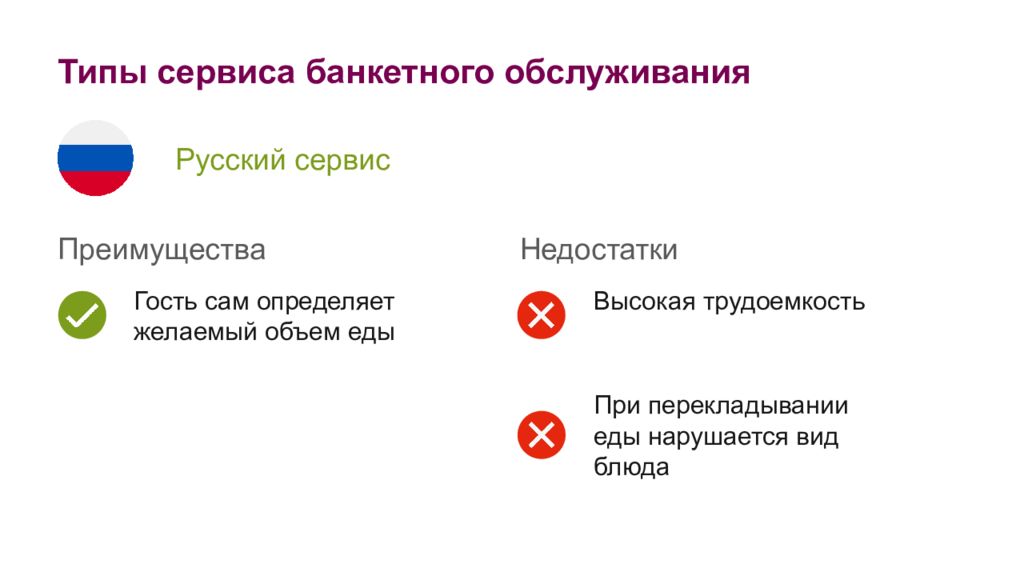 Типы сервиса банкетного обслуживания

Русский сервис

Преимущества

Гость сам определяет желаемый объем еды

Недостатки

Высокая трудоемкость

При перекладывании еды нарушается вид блюда